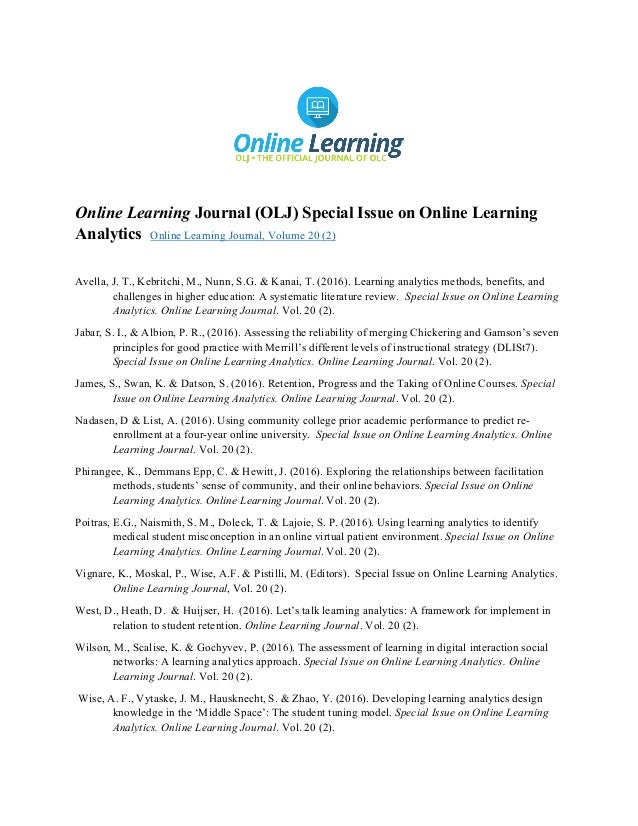 Online Learning
OLJ • THE OFFICIAL JOURNAL OF OLC

Online Learning Journal (OLJ) Special Issue on Online Learning Analytics Online Learning Journal, Volume 20 (2)

Avella, J. T., Kebritchi, M., Nunn, S.G. & Kanai, T. (2016). Learning analytics methods, benefits, and challenges in higher education: A systematic literature review. Special Issue on Online Learning Analytics. Online Learning Journal. Vol. 20 (2).

Jabar, S. I., & Albion, P. R., (2016). Assessing the reliability of merging Chickering and Gamson's seven principles for good practice with Merrill's different levels of instructional strategy (DLISt7). Special Issue on Online Learning Analytics. Online Learning Journal. Vol. 20 (2).

James, S., Swan, K. & Datson, S. (2016). Retention, Progress and the Taking of Online Courses. Special Issue on Online Learning Analytics. Online Learning Journal. Vol. 20 (2).

Nadasen, D & List, A. (2016). Using community college prior academic performance to predict re-enrollment at a four-year online university. Special Issue on Online Learning Analytics. Online Learning Journal. Vol. 20 (2).

Phirangee, K., Demmans Epp, C. & Hewitt, J. (2016). Exploring the relationships between facilitation methods, students' sense of community, and their online behaviors. Special Issue on Online Learning Analytics. Online Learning Journal. Vol. 20 (2).

Poitras, E.G., Naismith, S. M., Doleck, T. & Lajoie, S. P. (2016). Using learning analytics to identify medical student misconception in an online virtual patient environment. Special Issue on Online Learning Analytics. Online Learning Journal. Vol. 20 (2).

Vignare, K., Moskal, P., Wise, A.F. & Pistilli, M. (Editors). Special Issue on Online Learning Analytics. Online Learning Journal, Vol. 20 (2).

West, D., Heath, D. & Huijser, H. (2016). Let's talk learning analytics: A framework for implement in relation to student retention. Online Learning Journal. Vol. 20 (2).

Wilson, M., Scalise, K. & Gochyvev, P. (2016). The assessment of learning in digital interaction social networks: A learning analytics approach. Special Issue on Online Learning Analytics. Online Learning Journal. Vol. 20 (2).

Wise, A. F., Vytaske, J. M., Hausknecht, S. & Zhao, Y. (2016). Developing learning analytics design knowledge in the 'Middle Space': The student tuning model. Special Issue on Online Learning Analytics. Online Learning Journal. Vol. 20 (2).